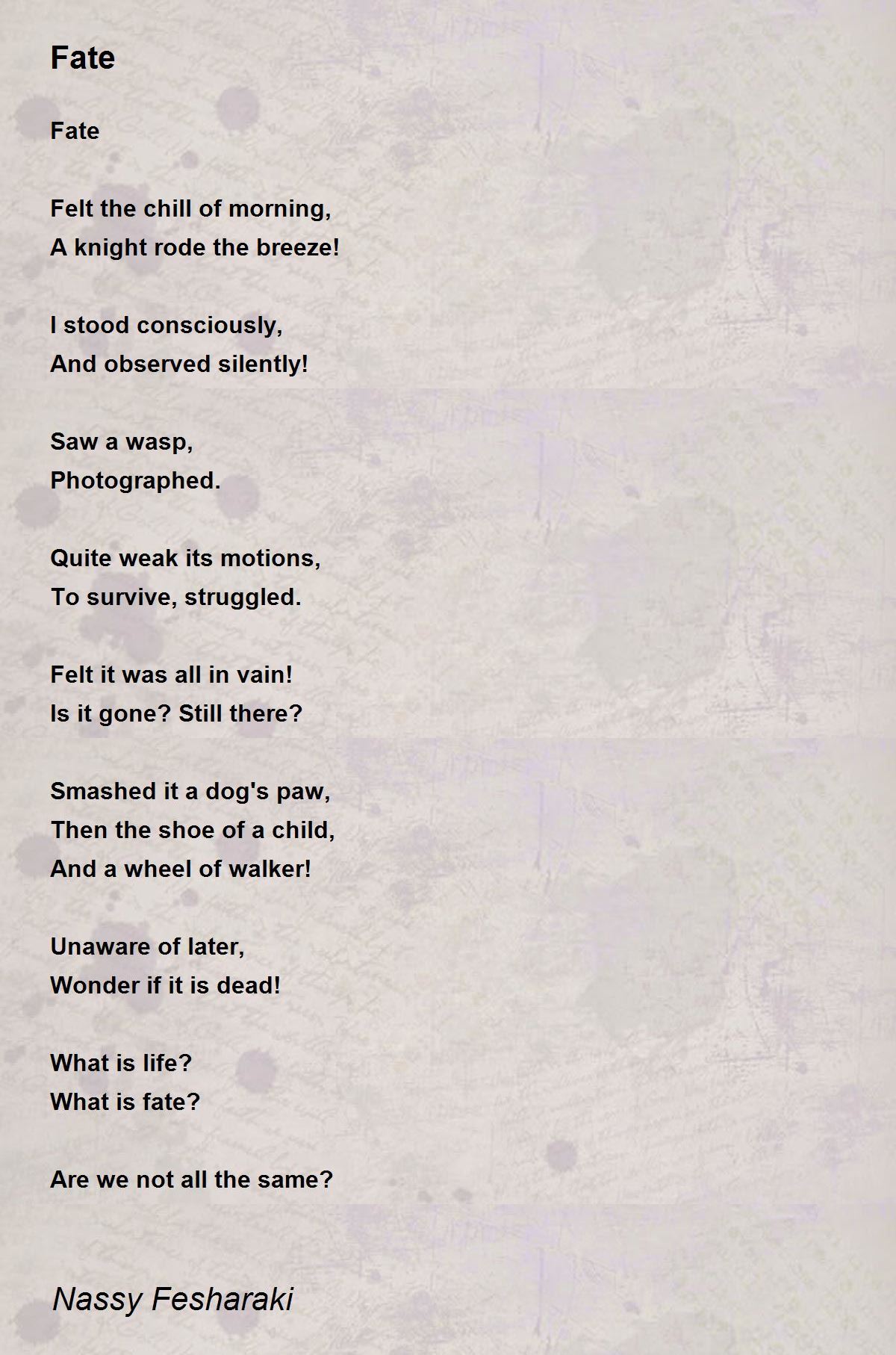 Fate

Fate

Felt the chill of morning,
A knight rode the breeze!

I stood consciously,
And observed silently!

Saw a wasp,
Photographed.

Quite weak its motions,
To survive, struggled.

Felt it was all in vain!
Is it gone? Still there?

Smashed it a dog's paw,
Then the shoe of a child,
And a wheel of walker!

Unaware of later,
Wonder if it is dead!

What is life?
What is fate?

Are we not all the same?

Nassy Fesharaki